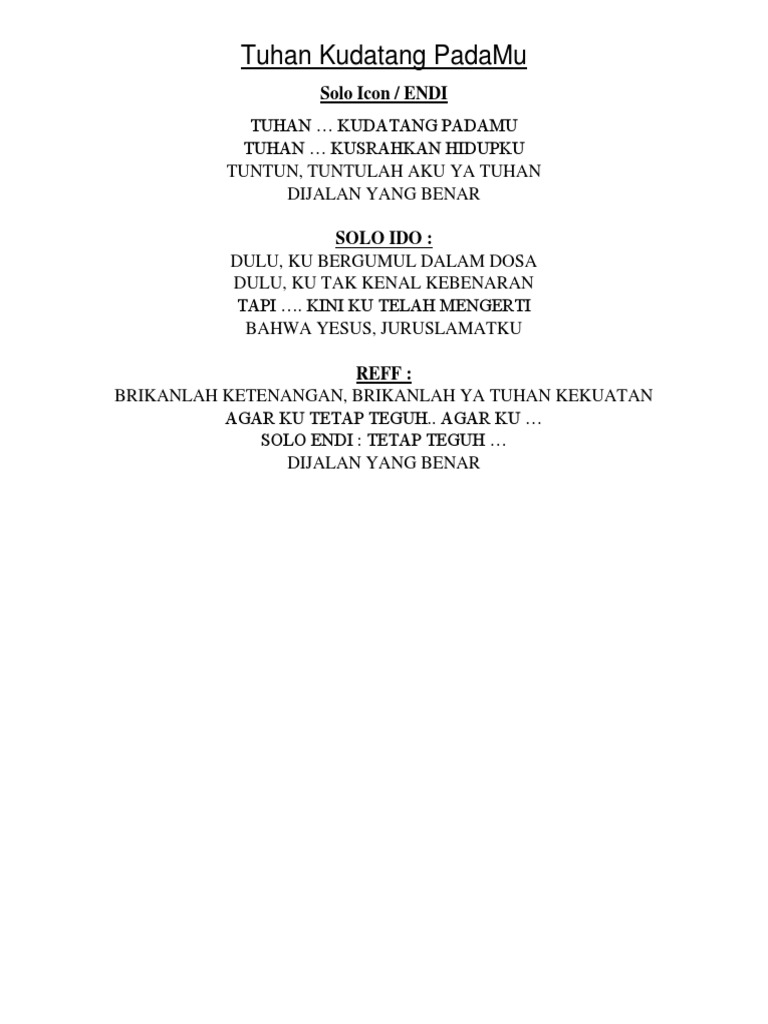 Tuhan Kudatang PadaMu

Solo Icon / ENDI

TUHAN … KUDATANG PADAMU
TUHAN … KUSRAHKAN HIDUPKU
TUNTUN, TUNTULAH AKU YA TUHAN
DIJALAN YANG BENAR

SOLO IDO :
DULU, KU BERGUMUL DALAM DOSA
DULU, KU TAK KENAL KEBENARAN
TAPI …. KINI KU TELAH MENGERTI
BAHWA YESUS, JURUSLAMATKU

REFF :
BRIKANLAH KETENANGAN, BRIKANLAH YA TUHAN KEKUATAN
AGAR KU TETAP TEGUH.. AGAR KU …
SOLO ENDI : TETAP TEGUH …
DIJALAN YANG BENAR